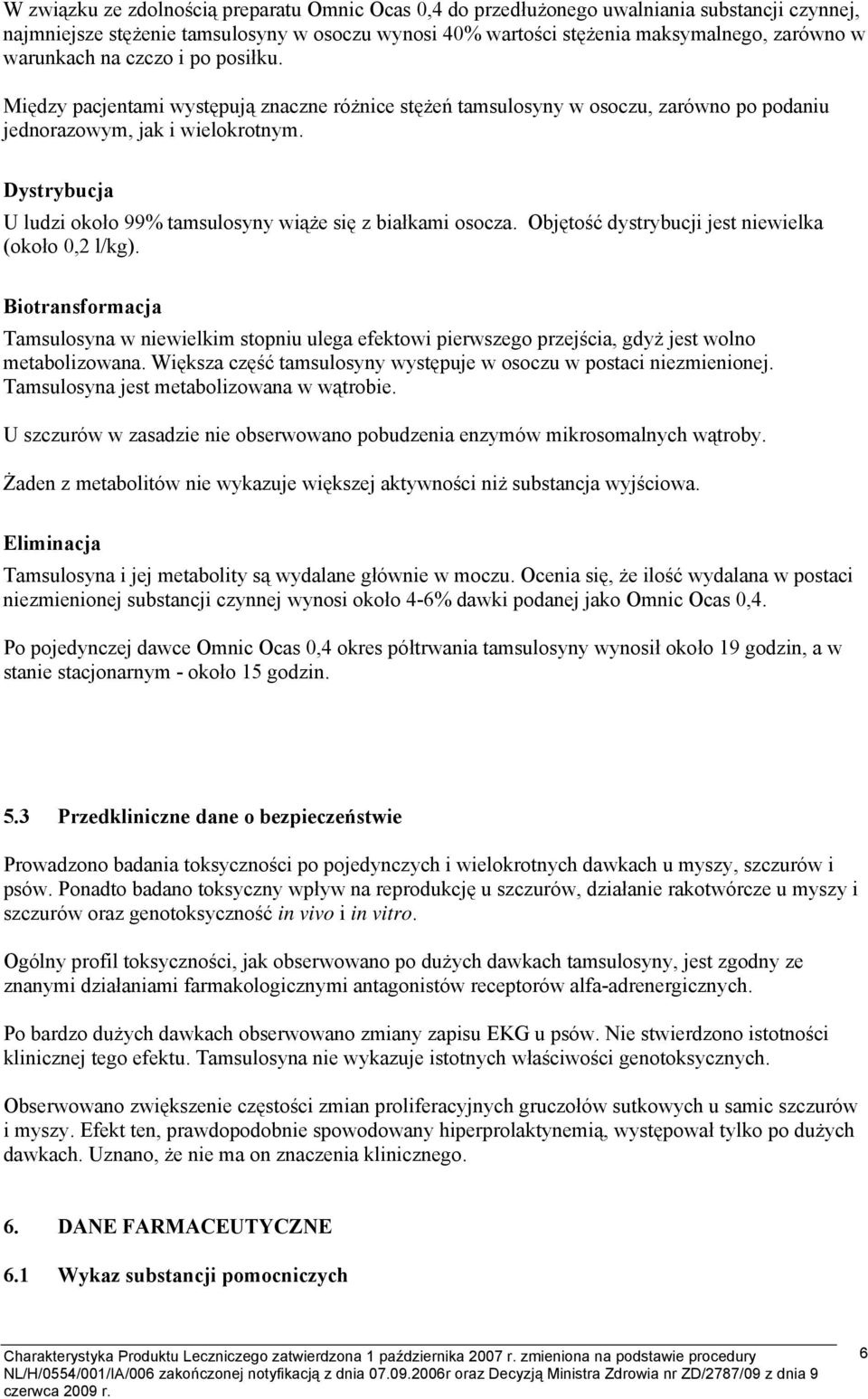 W związku ze zdolnością preparatu Omnic Ocas 0,4 do przedłużonego uwalniania substancji czynnej, najmniejsze stężenie tamsulosyny w osoczu wynosi 40% wartości stężenia maksymalnego, zarówno w warunkach na czczo i po posiłku.

Między pacjentami występują znaczne różnice stężeń tamsulosyny w osoczu, zarówno po podaniu jednorazowym, jak i wielokrotnym.

Dystrybucja

U ludzi około 99% tamsulosyny wiąże się z białkami osocza. Objętość dystrybucji jest niewielka (około 0,2 l/kg).

Biotransformacja

Tamsulosyna w niewielkim stopniu ulega efektowi pierwszego przejścia, gdyż jest wolno metabolizowana. Większa część tamsulosyny występuje w osoczu w postaci niezmienionej. Tamsulosyna jest metabolizowana w wątrobie.

U szczurów w zasadzie nie obserwowano pobudzenia enzymów mikrosomalnych wątroby.

Żaden z metabolitów nie wykazuje większej aktywności niż substancja wyjściowa.

Eliminacja

Tamsulosyna i jej metabolity są wydalane głównie w moczu. Ocenia się, że ilość wydalana w postaci niezmienionej substancji czynnej wynosi około 4-6% dawki podanej jako Omnic Ocas 0,4.

Po pojedynczej dawce Omnic Ocas 0,4 okres półtrwania tamsulosyny wynosił około 19 godzin, a w stanie stacjonarnym - około 15 godzin.

5.3 Przedkliniczne dane o bezpieczeństwie

Prowadzono badania toksyczności po pojedynczych i wielokrotnych dawkach u myszy, szczurów i psów. Ponadto badano toksyczny wpływ na reprodukcję u szczurów, działanie rakotwórcze u myszy i szczurów oraz genotoksyczność in vivo i in vitro.

Ogólny profil toksyczności, jak obserwowano po dużych dawkach tamsulosyny, jest zgodny ze znanymi działaniami farmakologicznymi antagonistów receptorów alfa-adrenergicznych.

Po bardzo dużych dawkach obserwowano zmiany zapisu EKG u psów. Nie stwierdzono istotności klinicznej tego efektu. Tamsulosyna nie wykazuje istotnych właściwości genotoksycznych.

Obserwowano zwiększenie częstości zmian proliferacyjnych gruczołów sutkowych u samic szczurów i myszy. Efekt ten, prawdopodobnie spowodowany hiperprolaktynemią, występował tylko po dużych dawkach. Uznano, że nie ma on znaczenia klinicznego.

6. DANE FARMACEUTYCZNE

6.1 Wykaz substancji pomocniczych

Charakterystyka Produktu Leczniczego zatwierdzona 1 października 2007 r. zmieniona na podstawie procedury NL/H/0554/001/IA/006 zakończonej notyfikacją z dnia 07.09.2006r oraz Decyzją Ministra Zdrowia nr ZD/2787/09 z dnia 9 czerwca 2009 r.

6